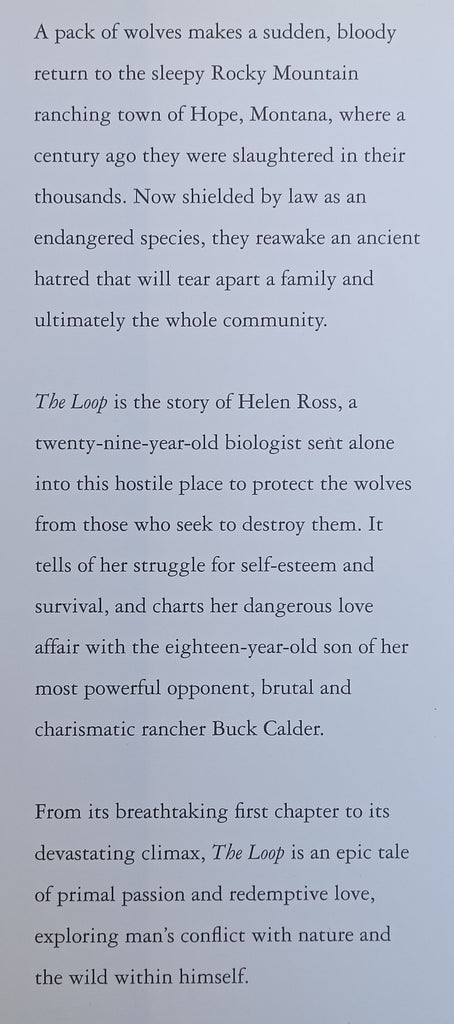 A pack of wolves makes a sudden, bloody return to the sleepy Rocky Mountain ranching town of Hope, Montana, where a century ago they were slaughtered in their thousands. Now shielded by law as an endangered species, they reawake an ancient hatred that will tear apart a family and ultimately the whole community.

The Loop is the story of Helen Ross, a twenty-nine-year-old biologist sent alone into this hostile place to protect the wolves from those who seek to destroy them. It tells of her struggle for self-esteem and survival, and charts her dangerous love affair with the eighteen-year-old son of her most powerful opponent, brutal and charismatic rancher Buck Calder.

From its breathtaking first chapter to its devastating climax, The Loop is an epic tale of primal passion and redemptive love, exploring man's conflict with nature and the wild within himself.